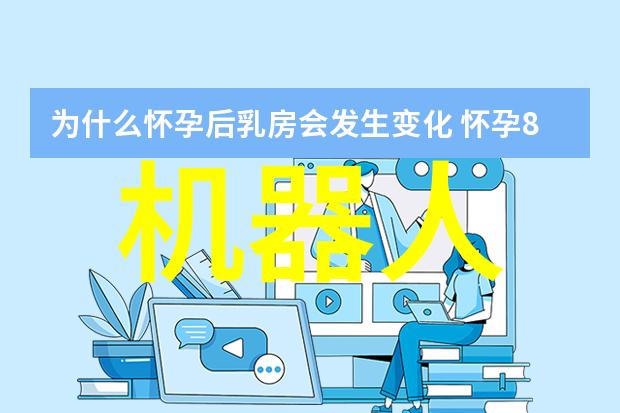 为什么怀孕后乳房会发生变化 怀孕8

机器人